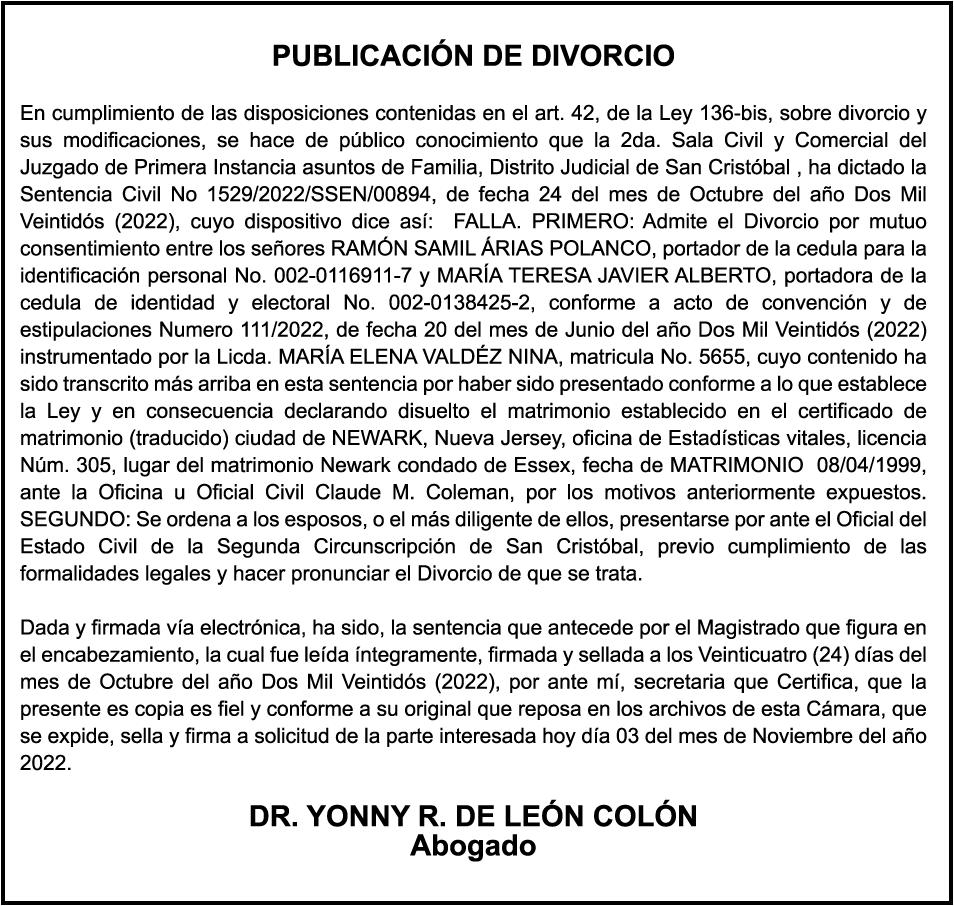 PUBLICACIÓN DE DIVORCIO

En cumplimiento de las disposiciones contenidas en el art. 42, de la Ley 136-bis, sobre divorcio y sus modificaciones, se hace de público conocimiento que la 2da. Sala Civil y Comercial del Juzgado de Primera Instancia asuntos de Familia, Distrito Judicial de San Cristóbal , ha dictado la Sentencia Civil No 1529/2022/SSEN/00894, de fecha 24 del mes de Octubre del año Dos Mil Veintidós (2022), cuyo dispositivo dice así: FALLA. PRIMERO: Admite el Divorcio por mutuo consentimiento entre los señores RAMÓN SAMIL ÁRIAS POLANCO, portador de la cedula para la identificación personal No. 002-0116911-7 y MARÍA TERESA JAVIER ALBERTO, portadora de la cedula de identidad y electoral No. 002-0138425-2, conforme a acto de convención y de estipulaciones Numero 111/2022, de fecha 20 del mes de Junio del año Dos Mil Veintidós (2022) instrumentado por la Licda. MARÍA ELENA VALDÉZ NINA, matricula No. 5655, cuyo contenido ha sido transcrito más arriba en esta sentencia por haber sido presentado conforme a lo que establece la Ley y en consecuencia declarando disuelto el matrimonio establecido en el certificado de matrimonio (traducido) ciudad de NEWARK, Nueva Jersey, oficina de Estadísticas vitales, licencia Núm. 305, lugar del matrimonio Newark condado de Essex, fecha de MATRIMONIO 08/04/1999, ante la Oficina u Oficial Civil Claude M. Coleman, por los motivos anteriormente expuestos. SEGUNDO: Se ordena a los esposos, o el más diligente de ellos, presentarse por ante el Oficial del Estado Civil de la Segunda Circunscripción de San Cristóbal, previo cumplimiento de las formalidades legales y hacer pronunciar el Divorcio de que se trata.

Dada y firmada vía electrónica, ha sido, la sentencia que antecede por el Magistrado que figura en el encabezamiento, la cual fue leída íntegramente, firmada y sellada a los Veinticuatro (24) días del mes de Octubre del año Dos Mil Veintidós (2022), por ante mí, secretaria que Certifica, que la presente es copia es fiel y conforme a su original que reposa en los archivos de esta Cámara, que se expide, sella y firma a solicitud de la parte interesada hoy día 03 del mes de Noviembre del año 2022.

DR. YONNY R. DE LEÓN COLÓN
Abogado